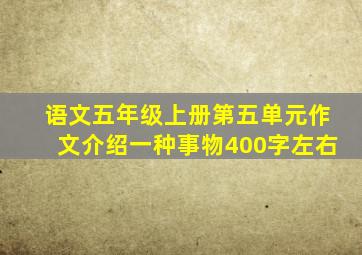 语文五年级上册第五单元作文介绍一种事物400字左右